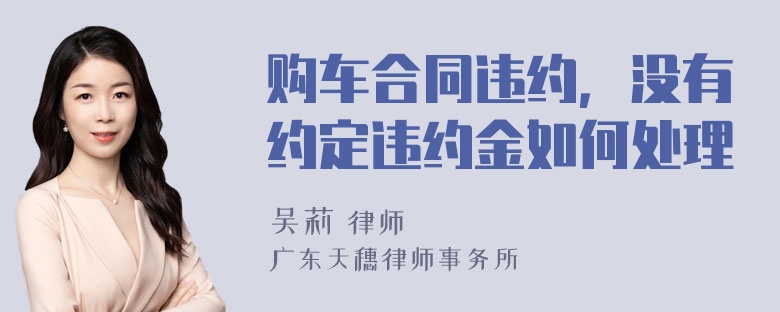 购车合同违约，没有约定违约金如何处理

吴莉 律师
广东天穗律师事务所